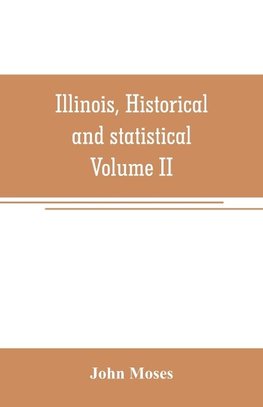 Illinois, Historical and statistical Volume II

John Moses